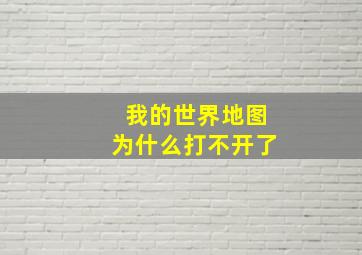 我的世界地图
为什么打不开了